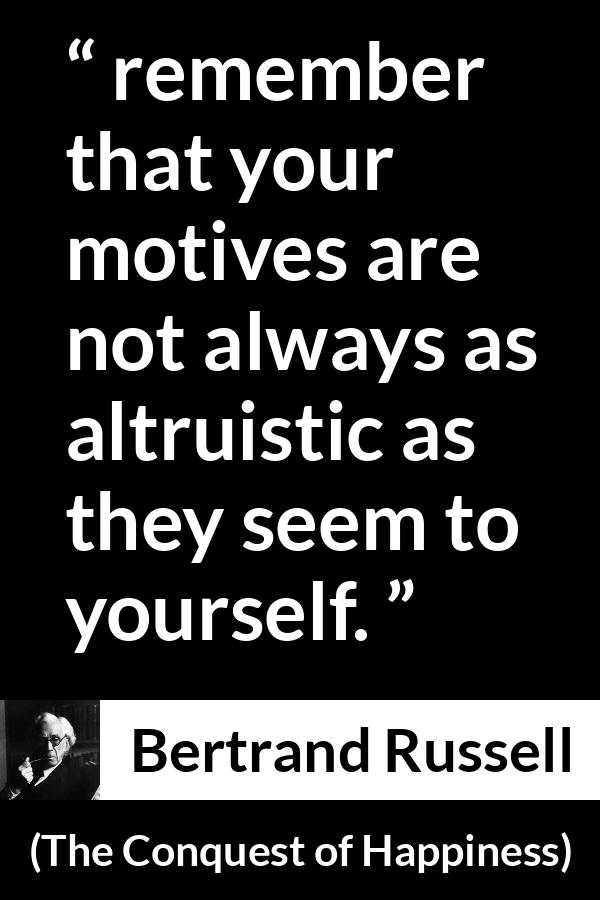 “ remember that your motives are not always as altruistic as they seem to yourself. ”

Bertrand Russell

(The Conquest of Happiness)